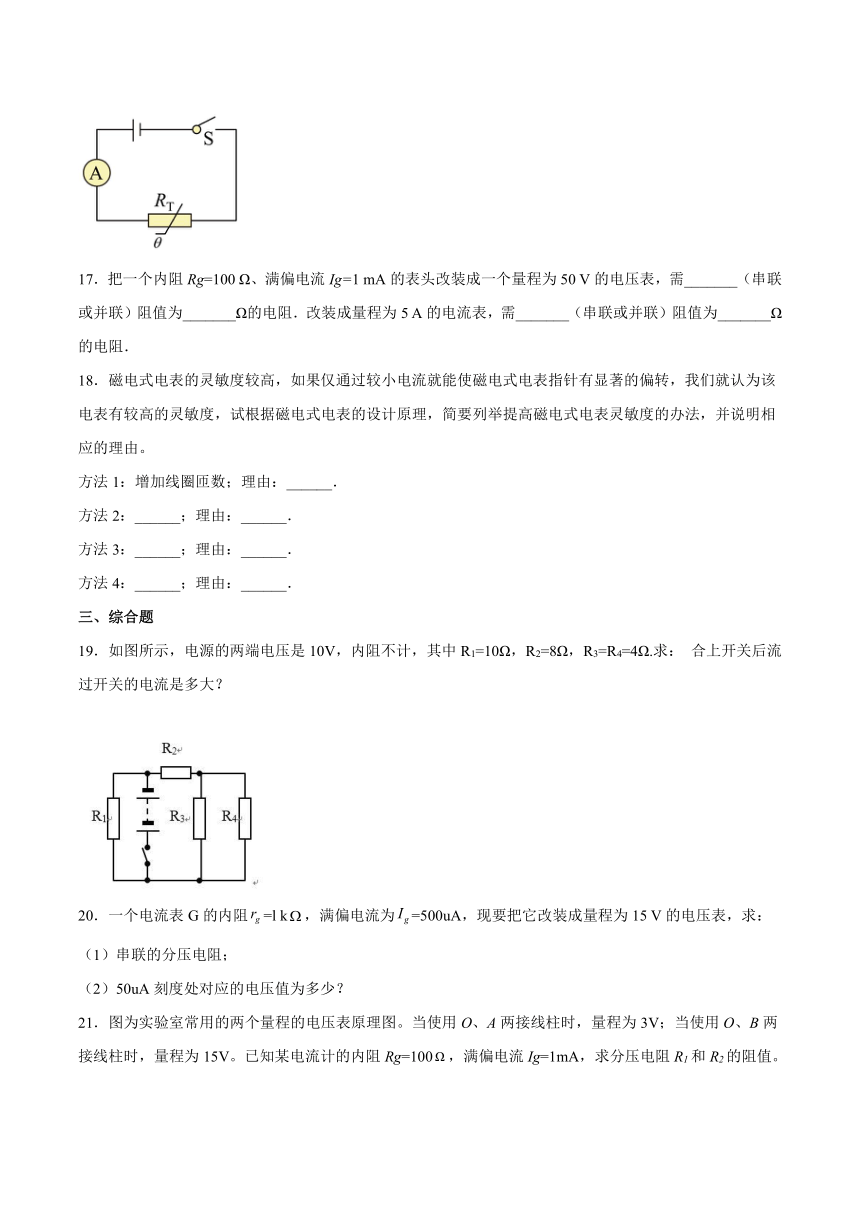 S

A

$R_T$

$\theta$

17．把一个内阻 $Rg$=100 Ω、满偏电流 $Ig$=1 mA 的表头改装成一个量程为 50 V 的电压表，需_______（串联或并联）阻值为_______Ω的电阻．改装成量程为 5 A 的电流表，需_______（串联或并联）阻值为_______Ω的电阻．

18．磁电式电表的灵敏度较高，如果仅通过较小电流就能使磁电式电表指针有显著的偏转，我们就认为该电表有较高的灵敏度，试根据磁电式电表的设计原理，简要列举提高磁电式电表灵敏度的办法，并说明相应的理由。

方法 1：增加线圈匝数；理由：______．

方法 2：______；理由：______．

方法 3：______；理由：______．

方法 4：______；理由：______．

三、综合题

19．如图所示，电源的两端电压是 10V，内阻不计，其中 $R_1$=10Ω，$R_2$=8Ω，$R_3$=$R_4$=4Ω.求： 合上开关后流过开关的电流是多大？

$R_2$

$R_1$

$R_3$

$R_4$

20．一个电流表 G 的内阻 $r_g$=l kΩ，满偏电流为 $I_g$=500uA，现要把它改装成量程为 15 V 的电压表，求：

（1）串联的分压电阻；

（2）50uA 刻度处对应的电压值为多少？

21．图为实验室常用的两个量程的电压表原理图。当使用 $O$、$A$ 两接线柱时，量程为 3V；当使用 $O$、$B$ 两接线柱时，量程为 15V。已知某电流计的内阻 $Rg$=100Ω，满偏电流 $Ig$=1mA，求分压电阻 $R_1$ 和 $R_2$ 的阻值。